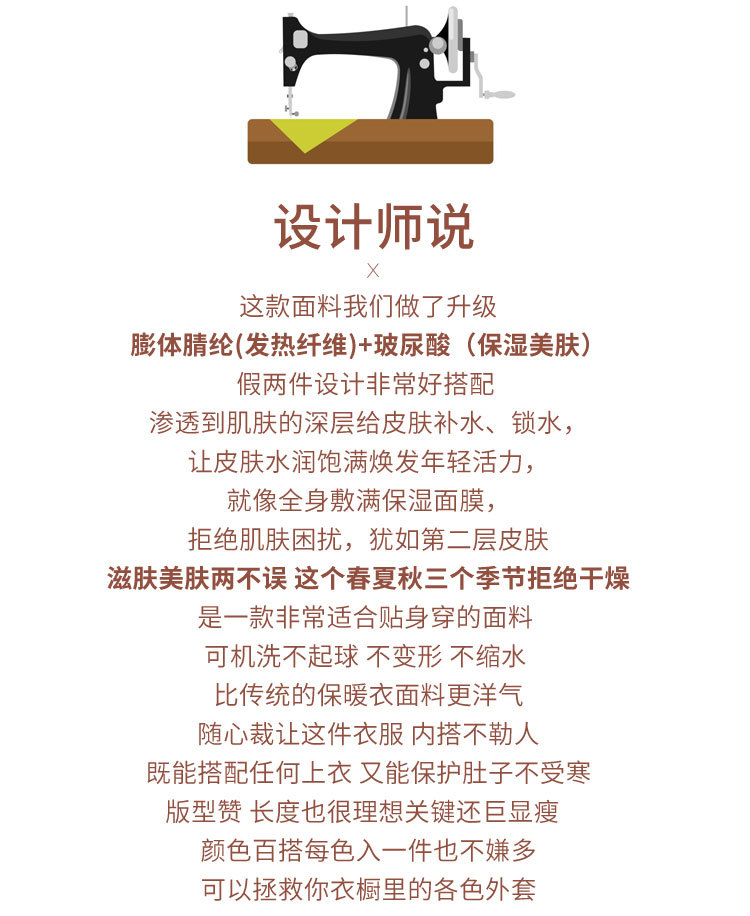 设计师说

×

这款面料我们做了升级

膨体腈纶(发热纤维)+玻尿酸（保湿美肤）

假两件设计非常好搭配

渗透到肌肤的深层给皮肤补水、锁水，

让皮肤水润饱满焕发年轻活力，

就像全身敷满保湿面膜，

拒绝肌肤困扰，犹如第二层皮肤

滋肤美肤两不误 这个春夏秋三个季节拒绝干燥

是一款非常适合贴身穿的面料

可机洗不起球 不变形 不缩水

比传统的保暖衣面料更洋气

随心裁让这件衣服 内搭不勒人

既能搭配任何上衣 又能保护肚子不受寒

版型赞 长度也很理想关键还巨显瘦

颜色百搭每色入一件也不嫌多

可以拯救你衣橱里的各色外套